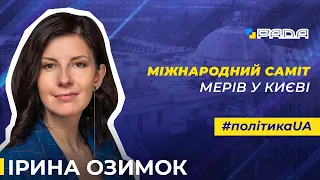 РАДА

МІЖНАРОДНИЙ САМІТ
МЕРІВ У КИЄВІ

#політикаUA

ІРИНА ОЗИМОК